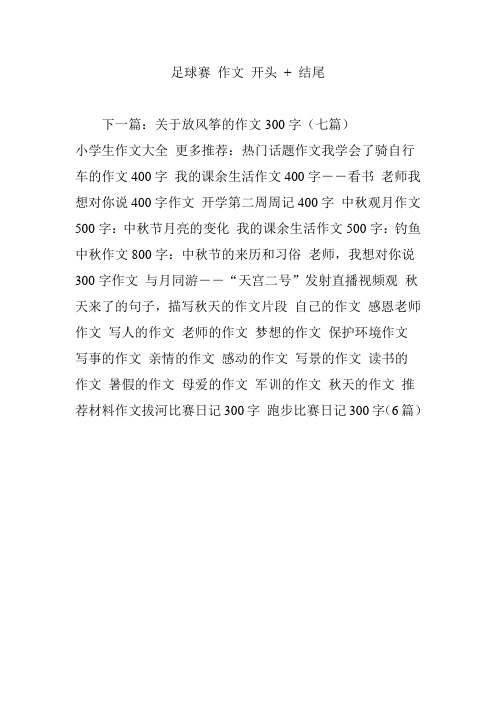 足球赛 作文 开头 + 结尾

下一篇：关于放风筝的作文 300 字（七篇）
小学生作文大全 更多推荐：热门话题作文我学会了骑自行车的作文 400 字 我的课余生活作文 400 字——看书 老师我想对你说 400 字作文 开学第二周周记 400 字 中秋观月作文 500 字：中秋节月亮的变化 我的课余生活作文 500 字：钓鱼 中秋作文 800 字：中秋节的来历和习俗 老师，我想对你说 300 字作文 与月同游——“天宫二号”发射直播视频观 秋天来了的句子，描写秋天的作文片段 自己的作文 感恩老师作文 写人的作文 老师的作文 梦想的作文 保护环境作文 写事的作文 亲情的作文 感动的作文 写景的作文 读书的作文 暑假的作文 母爱的作文 军训的作文 秋天的作文 推荐材料作文拔河比赛日记 300 字 跑步比赛日记 300 字（6 篇）